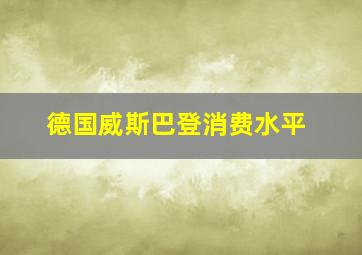 德国威斯巴登消费水平